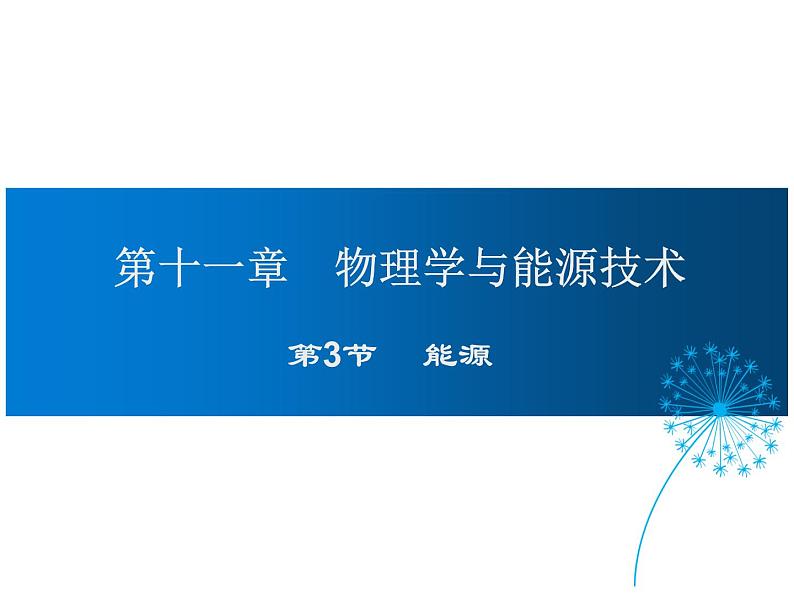 第十一章 物理学与能源技术

第3节 能源